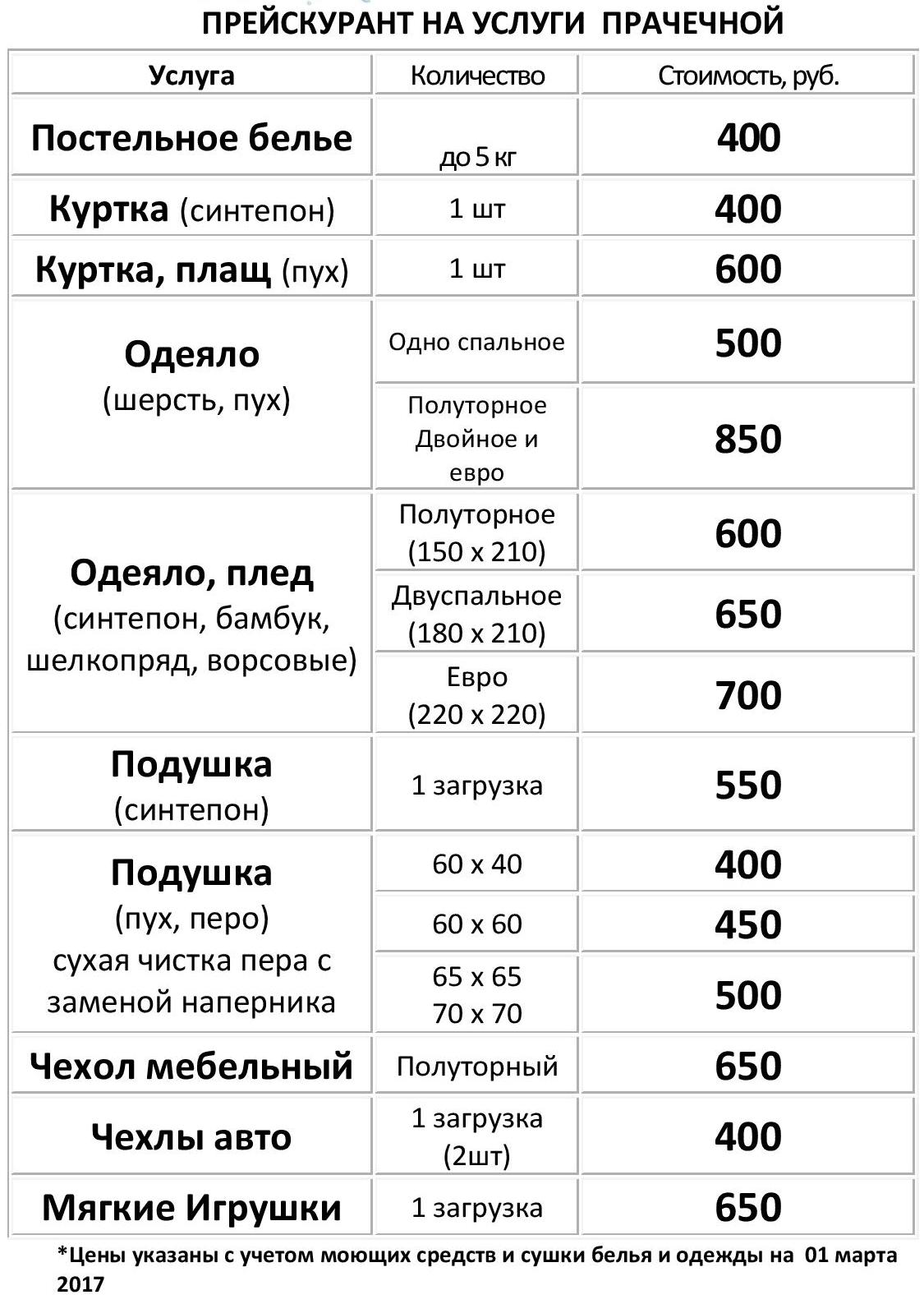 ПРЕЙСКУРАНТ НА УСЛУГИ ПРАЧЕЧНОЙ

| Услуга | Количество | Стоимость, руб. |
|---|---|---|
| Постельное белье | до 5 кг | 400 |
| Куртка (синтепон) | 1 шт | 400 |
| Куртка, плащ (пух) | 1 шт | 600 |
| Одеяло (шерсть, пух) | Одно спальное | 500 |
| | Полуторное Двойное и евро | 850 |
| Одеяло, плед (синтепон, бамбук, шелкопряд, ворсовые) | Полуторное (150 х 210) | 600 |
| | Двуспальное (180 х 210) | 650 |
| | Евро (220 х 220) | 700 |
| Подушка (синтепон) | 1 загрузка | 550 |
| Подушка (пух, перо) сухая чистка пера с заменой наперника | 60 х 40 | 400 |
| | 60 х 60 | 450 |
| | 65 х 65 70 х 70 | 500 |
| Чехол мебельный | Полуторный | 650 |
| Чехлы авто | 1 загрузка (2шт) | 400 |
| Мягкие Игрушки | 1 загрузка | 650 |

*Цены указаны с учетом моющих средств и сушки белья и одежды на 01 марта 2017